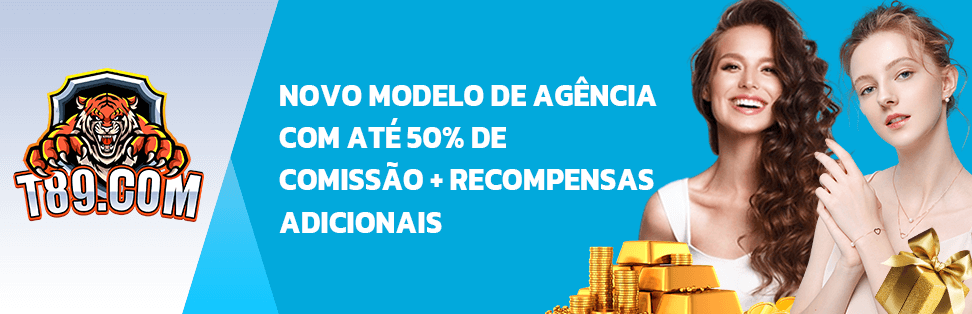 T89.COM

NOVO MODELO DE AGÊNCIA COM ATÉ 50% DE COMISSÃO + RECOMPENSAS ADICIONAIS